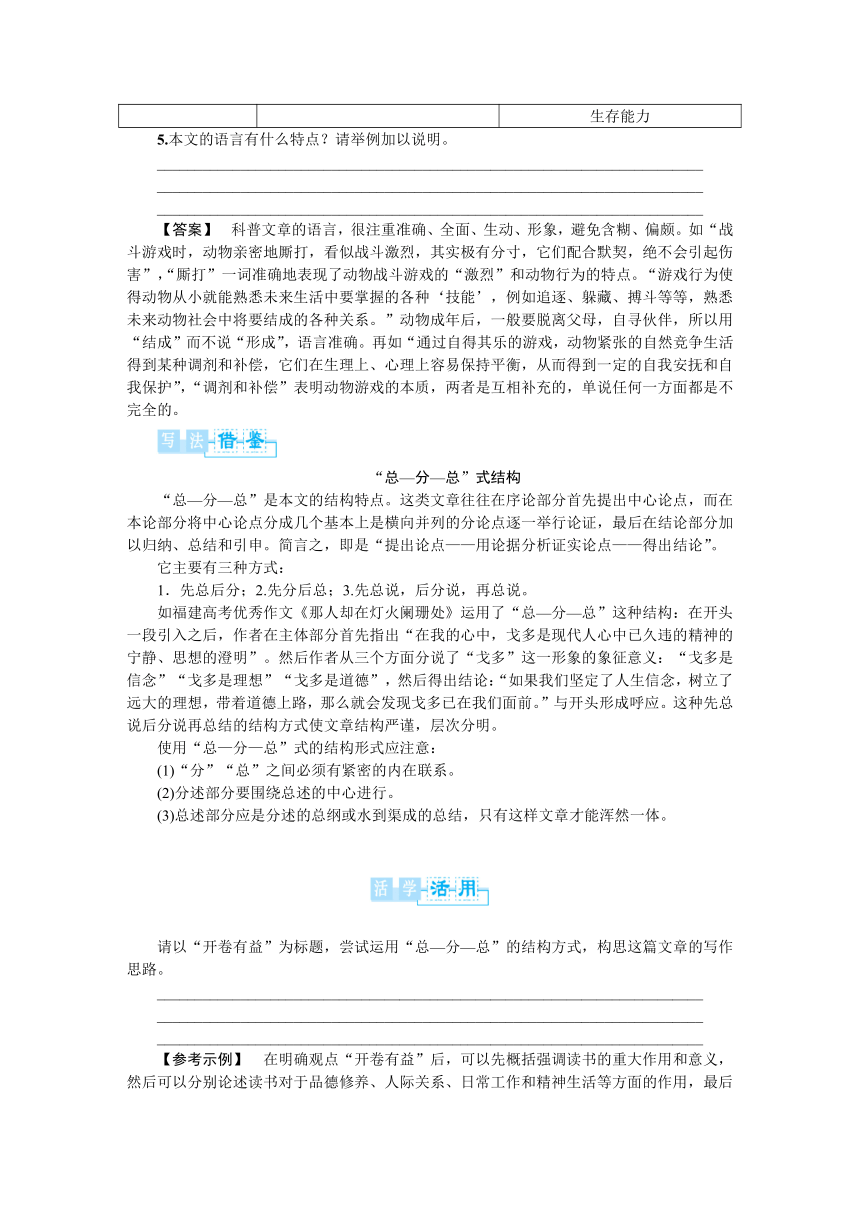 | | | 生存能力 |
|---|---|---|

5.本文的语言有什么特点？请举例加以说明。

【答案】 科普文章的语言，很注重准确、全面、生动、形象，避免含糊、偏颇。如“战斗游戏时，动物亲密地厮打，看似战斗激烈，其实极有分寸，它们配合默契，绝不会引起伤害”，“厮打”一词准确地表现了动物战斗游戏的“激烈”和动物行为的特点。“游戏行为使得动物从小就能熟悉未来生活中要掌握的各种‘技能’，例如追逐、躲藏、搏斗等等，熟悉未来动物社会中将要结成的各种关系。”动物成年后，一般要脱离父母，自寻伙伴，所以用“结成”而不说“形成”，语言准确。再如“通过自得其乐的游戏，动物紧张的自然竞争生活得到某种调剂和补偿，它们在生理上、心理上容易保持平衡，从而得到一定的自我安抚和自我保护”，“调剂和补偿”表明动物游戏的本质，两者是互相补充的，单说任何一方面都是不完全的。

写法借鉴

“总—分—总”式结构

“总—分—总”是本文的结构特点。这类文章往往在序论部分首先提出中心论点，而在本论部分将中心论点分成几个基本上是横向并列的分论点逐一举行论证，最后在结论部分加以归纳、总结和引申。简言之，即是“提出论点——用论据分析证实论点——得出结论”。

它主要有三种方式：

1．先总后分；2.先分后总；3.先总说，后分说，再总说。

如福建高考优秀作文《那人却在灯火阑珊处》运用了“总—分—总”这种结构：在开头一段引入之后，作者在主体部分首先指出“在我的心中，戈多是现代人心中已久违的精神的宁静、思想的澄明”。然后作者从三个方面分说了“戈多”这一形象的象征意义：“戈多是信念”“戈多是理想”“戈多是道德”，然后得出结论：“如果我们坚定了人生信念，树立了远大的理想，带着道德上路，那么就会发现戈多已在我们面前。”与开头形成呼应。这种先总说后分说再总结的结构方式使文章结构严谨，层次分明。

使用“总—分—总”式的结构形式应注意：

(1)“分”“总”之间必须有紧密的内在联系。

(2)分述部分要围绕总述的中心进行。

(3)总述部分应是分述的总纲或水到渠成的总结，只有这样文章才能浑然一体。

活学活用

请以“开卷有益”为标题，尝试运用“总—分—总”的结构方式，构思这篇文章的写作思路。

【参考示例】 在明确观点“开卷有益”后，可以先概括强调读书的重大作用和意义，然后可以分别论述读书对于品德修养、人际关系、日常工作和精神生活等方面的作用，最后